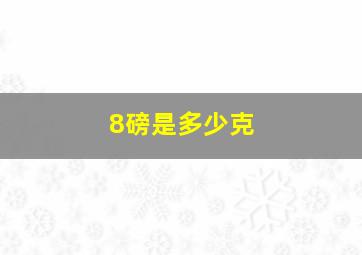 8磅是多少克